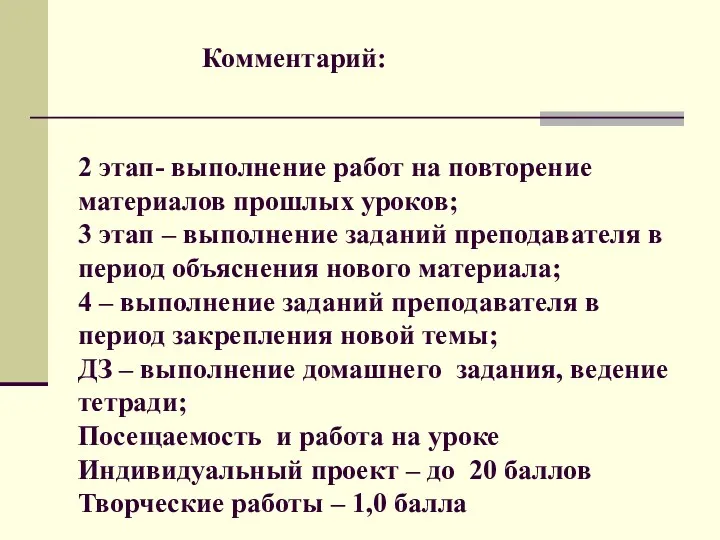 Комментарий:

2 этап- выполнение работ на повторение материалов прошлых уроков;
3 этап – выполнение заданий преподавателя в период объяснения нового материала;
4 – выполнение заданий преподавателя в период закрепления новой темы;
ДЗ – выполнение домашнего задания, ведение тетради;
Посещаемость и работа на уроке
Индивидуальный проект – до 20 баллов
Творческие работы – 1,0 балла